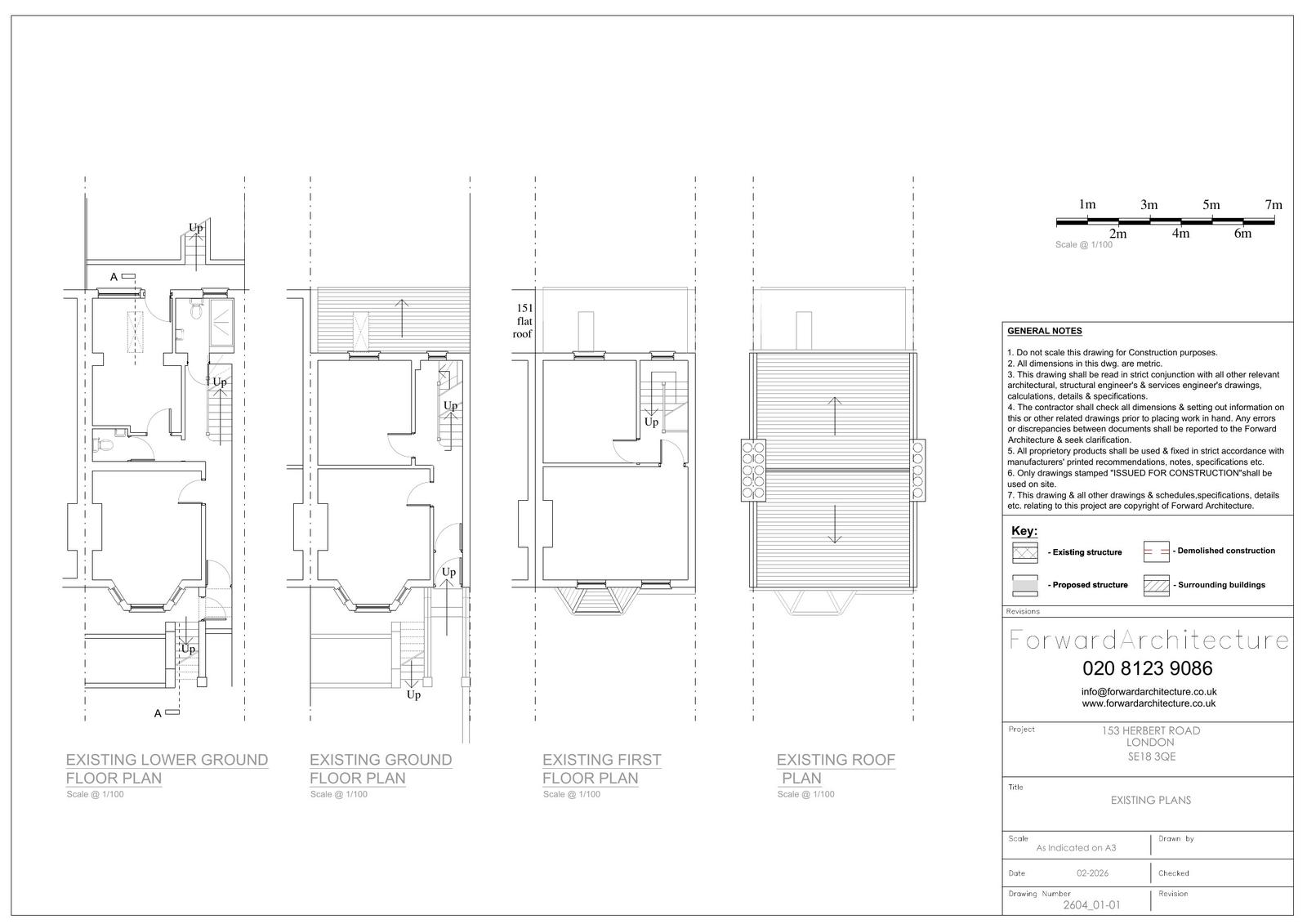 Up

A

Up

Up

A

EXISTING LOWER GROUND FLOOR PLAN
Scale @ 1/100

Up

Up

Up

EXISTING GROUND FLOOR PLAN
Scale @ 1/100

151 flat roof

Up

EXISTING FIRST FLOOR PLAN
Scale @ 1/100

EXISTING ROOF PLAN
Scale @ 1/100

1m 3m 5m 7m
2m 4m 6m
Scale @ 1/100

GENERAL NOTES

1. Do not scale this drawing for Construction purposes.
2. All dimensions in this dwg. are metric.
3. This drawing shall be read in strict conjunction with all other relevant architectural, structural engineer's & services engineer's drawings, calculations, details & specifications.
4. The contractor shall check all dimensions & setting out information on this or other related drawings prior to placing work in hand. Any errors or discrepancies between documents shall be reported to the Forward Architecture & seek clarification.
5. All proprietory products shall be used & fixed in strict accordance with manufacturers' printed recommendations, notes, specifications etc.
6. Only drawings stamped "ISSUED FOR CONSTRUCTION"shall be used on site.
7. This drawing & all other drawings & schedules,specifications, details etc. relating to this project are copyright of Forward Architecture.

Key:
- Existing structure
- Demolished construction
- Proposed structure
- Surrounding buildings

Revisions

ForwardArchitecture
020 8123 9086
info@forwardarchitecture.co.uk
www.forwardarchitecture.co.uk

Project
153 HERBERT ROAD
LONDON
SE18 3QE

Title
EXISTING PLANS

Scale
As Indicated on A3
Drawn by

Date
02-2026
Checked

Drawing Number
2604_01-01
Revision